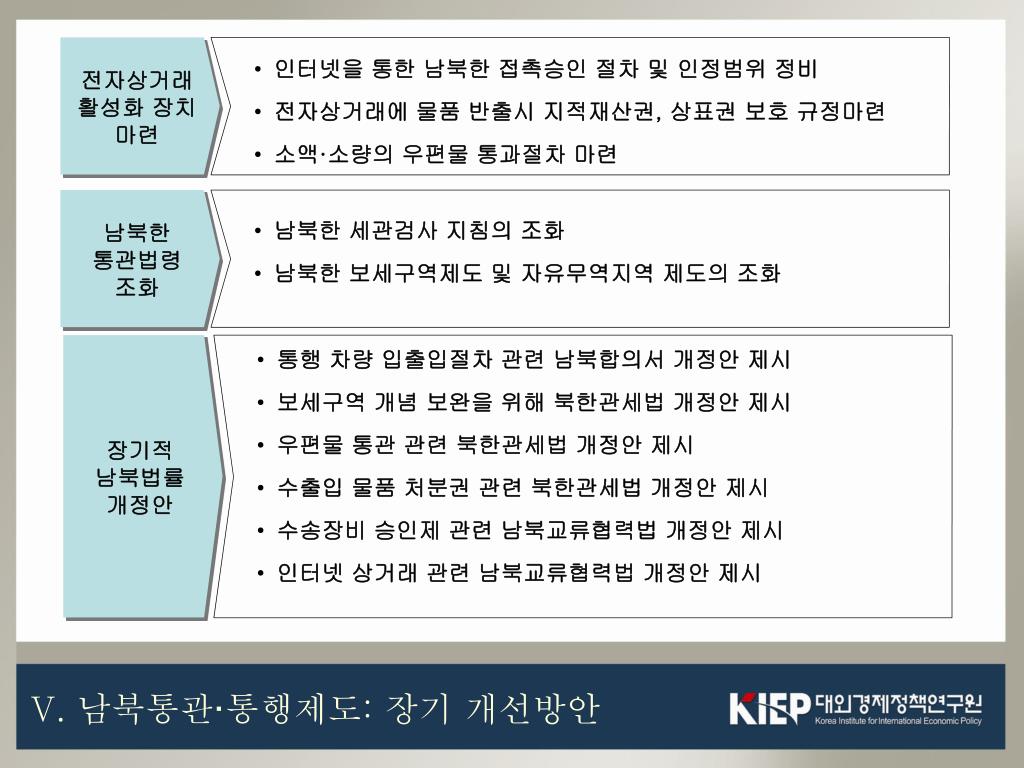 전자상거래 활성화 장치 마련

• 인터넷을 통한 남북한 접촉승인 절차 및 인정범위 정비
• 전자상거래에 물품 반출시 지적재산권, 상표권 보호 규정마련
• 소액·소량의 우편물 통과절차 마련

남북한 통관법령 조화

• 남북한 세관검사 지침의 조화
• 남북한 보세구역제도 및 자유무역지역 제도의 조화

장기적 남북법률 개정안

• 통행 차량 입출입절차 관련 남북합의서 개정안 제시
• 보세구역 개념 보완을 위해 북한관세법 개정안 제시
• 우편물 통관 관련 북한관세법 개정안 제시
• 수출입 물품 처분권 관련 북한관세법 개정안 제시
• 수송장비 승인제 관련 남북교류협력법 개정안 제시
• 인터넷 상거래 관련 남북교류협력법 개정안 제시

V. 남북통관·통행제도: 장기 개선방안

KIEP 대외경제정책연구원 Korea Institute for International Economic Policy